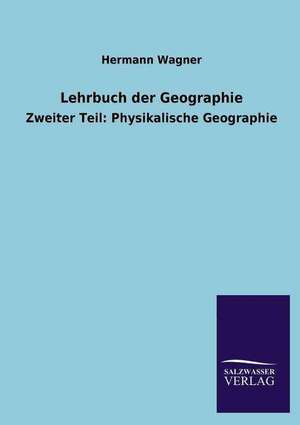 Hermann Wagner

Lehrbuch der Geographie

Zweiter Teil: Physikalische Geographie

SALZWASSER
VERLAG